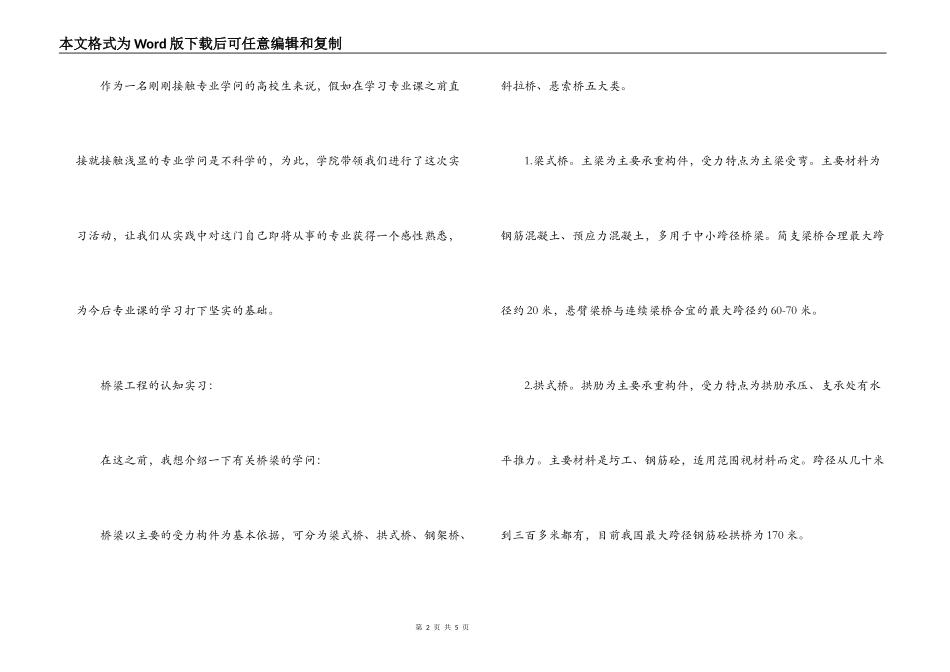 本文格式为Word版下载后可任意编辑和复制

作为一名刚刚接触专业学问的高校生来说，假如在学习专业课之前直接就接触浅显的专业学问是不科学的，为此，学院带领我们进行了这次实习活动，让我们从实践中对这门自己即将从事的专业获得一个感性熟悉，为今后专业课的学习打下坚实的基础。

桥梁工程的认知实习：

在这之前，我想介绍一下有关桥梁的学问：

桥梁以主要的受力构件为基本依据，可分为梁式桥、拱式桥、钢架桥、斜拉桥、悬索桥五大类。

1.梁式桥。主梁为主要承重构件，受力特点为主梁受弯。主要材料为钢筋混凝土、预应力混凝土，多用于中小跨径桥梁。简支梁桥合理最大跨径约20米，悬臂梁桥与连续梁桥合宜的最大跨径约60-70米。

2.拱式桥。拱肋为主要承重构件，受力特点为拱肋承压、支承处有水平推力。主要材料是圬工、钢筋砼，适用范围视材料而定。跨径从几十米到三百多米都有，目前我国最大跨径钢筋砼拱桥为170米。

第 2 页 共 5 页